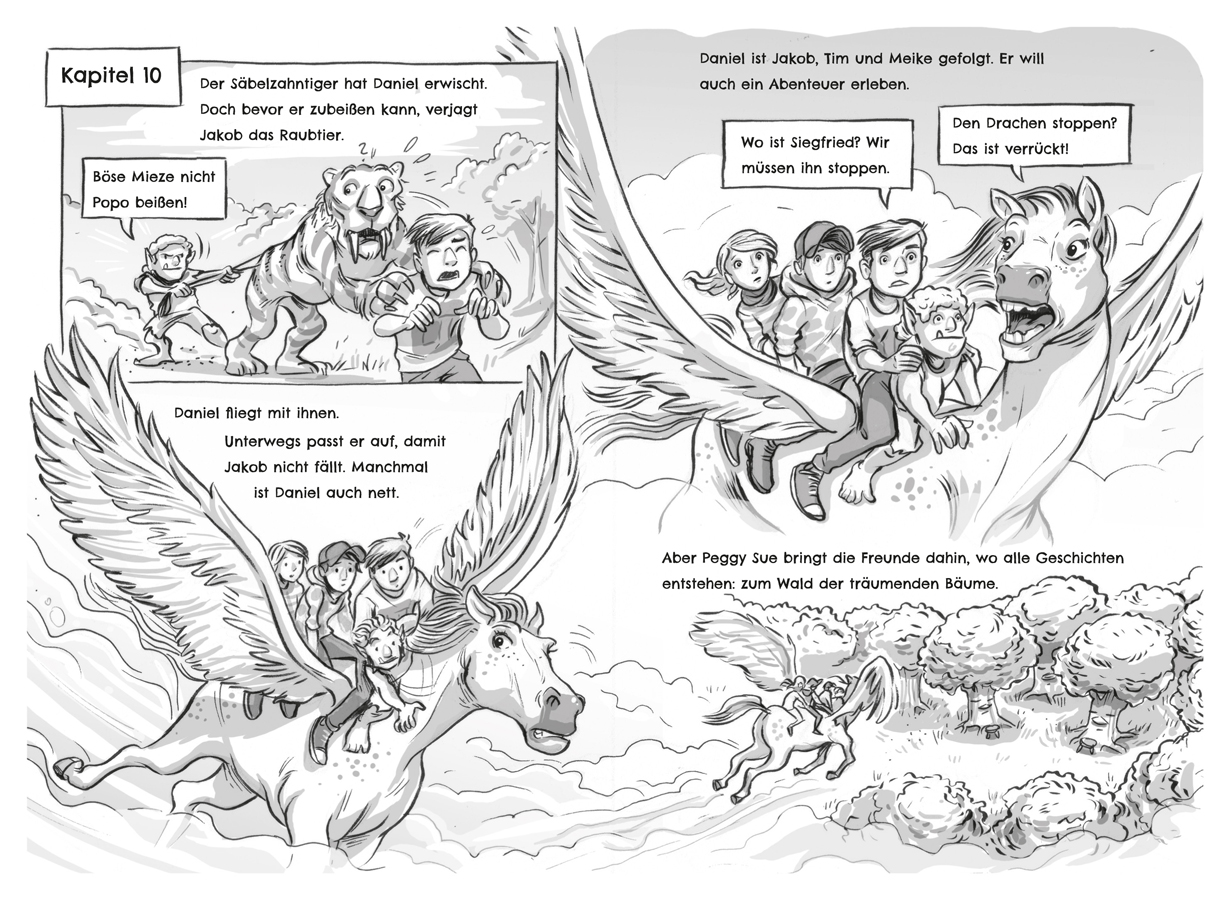 Kapitel 10

Der Säbelzahntiger hat Daniel erwischt. Doch bevor er zubeißen kann, verjagt Jakob das Raubtier.

Böse Mieze nicht Popo beißen!

Daniel fliegt mit ihnen. Unterwegs passt er auf, damit Jakob nicht fällt. Manchmal ist Daniel auch nett.

Daniel ist Jakob, Tim und Meike gefolgt. Er will auch ein Abenteuer erleben.

Wo ist Siegfried? Wir müssen ihn stoppen.

Den Drachen stoppen? Das ist verrückt!

Aber Peggy Sue bringt die Freunde dahin, wo alle Geschichten entstehen: zum Wald der träumenden Bäume.